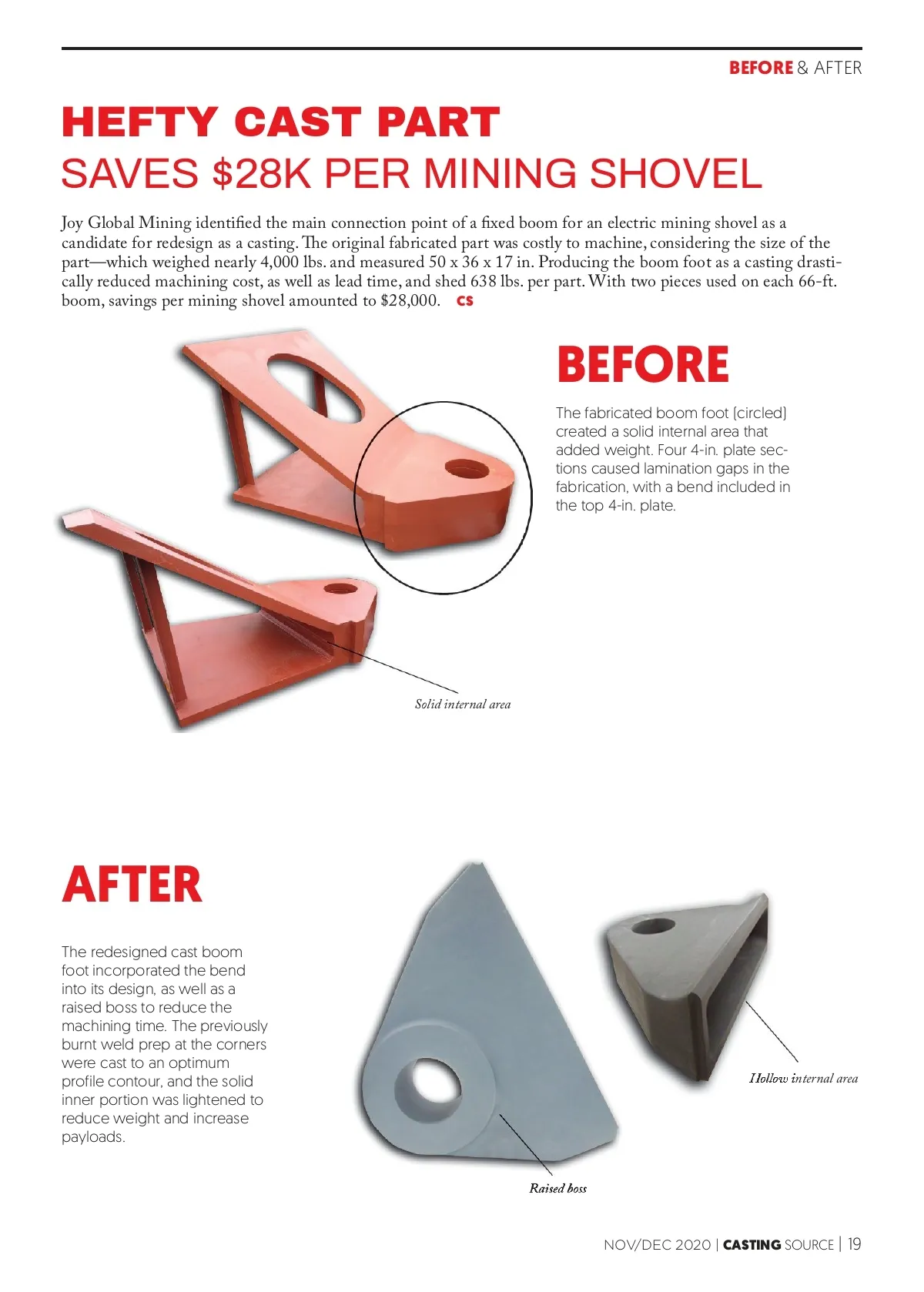 BEFORE & AFTER

HEFTY CAST PART
SAVES $28K PER MINING SHOVEL

Joy Global Mining identified the main connection point of a fixed boom for an electric mining shovel as a candidate for redesign as a casting. The original fabricated part was costly to machine, considering the size of the part—which weighed nearly 4,000 lbs. and measured 50 x 36 x 17 in. Producing the boom foot as a casting drastically reduced machining cost, as well as lead time, and shed 638 lbs. per part. With two pieces used on each 66-ft. boom, savings per mining shovel amounted to $28,000. CS

BEFORE

The fabricated boom foot (circled) created a solid internal area that added weight. Four 4-in. plate sections caused lamination gaps in the fabrication, with a bend included in the top 4-in. plate.

Solid internal area

AFTER

The redesigned cast boom foot incorporated the bend into its design, as well as a raised boss to reduce the machining time. The previously burnt weld prep at the corners were cast to an optimum profile contour, and the solid inner portion was lightened to reduce weight and increase payloads.

Hollow internal area

Raised boss

NOV/DEC 2020 | CASTING SOURCE | 19